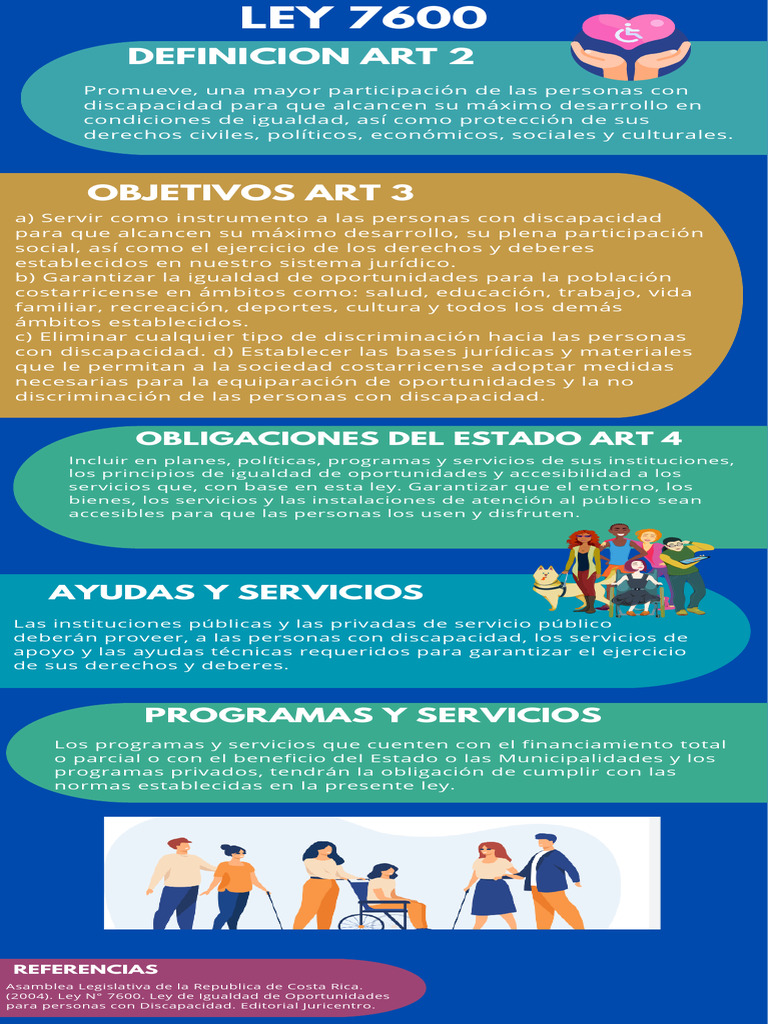 LEY 7600

DEFINICION ART 2

Promueve, una mayor participación de las personas con discapacidad para que alcancen su máximo desarrollo en condiciones de igualdad, así como protección de sus derechos civiles, políticos, económicos, sociales y culturales.

OBJETIVOS ART 3

a) Servir como instrumento a las personas con discapacidad para que alcancen su máximo desarrollo, su plena participación social, así como el ejercicio de los derechos y deberes establecidos en nuestro sistema jurídico.
b) Garantizar la igualdad de oportunidades para la población costarricense en ámbitos como: salud, educación, trabajo, vida familiar, recreación, deportes, cultura y todos los demás ámbitos establecidos.
c) Eliminar cualquier tipo de discriminación hacia las personas con discapacidad. d) Establecer las bases jurídicas y materiales que le permitan a la sociedad costarricense adoptar medidas necesarias para la equiparación de oportunidades y la no discriminación de las personas con discapacidad.

OBLIGACIONES DEL ESTADO ART 4

Incluir en planes, políticas, programas y servicios de sus instituciones, los principios de igualdad de oportunidades y accesibilidad a los servicios que, con base en esta ley. Garantizar que el entorno, los bienes, los servicios y las instalaciones de atención al público sean accesibles para que las personas los usen y disfruten.

AYUDAS Y SERVICIOS

Las instituciones públicas y las privadas de servicio público deberán proveer, a las personas con discapacidad, los servicios de apoyo y las ayudas técnicas requeridos para garantizar el ejercicio de sus derechos y deberes.

PROGRAMAS Y SERVICIOS

Los programas y servicios que cuenten con el financiamiento total o parcial o con el beneficio del Estado o las Municipalidades y los programas privados, tendrán la obligación de cumplir con las normas establecidas en la presente ley.

REFERENCIAS

Asamblea Legislativa de la Republica de Costa Rica. (2004). Ley N° 7600. Ley de Igualdad de Oportunidades para personas con Discapacidad. Editorial Juricentro.